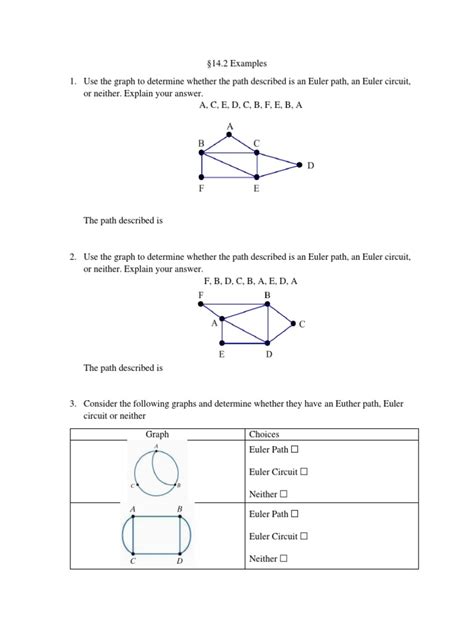 §14.2 Examples

1. Use the graph to determine whether the path described is an Euler path, an Euler circuit, or neither. Explain your answer.

A, C, E, D, C, B, F, E, B, A

A
B
C
D
F
E

The path described is

2. Use the graph to determine whether the path described is an Euler path, an Euler circuit, or neither. Explain your answer.

F, B, D, C, B, A, E, D, A

F
B
A
C
E
D

The path described is

3. Consider the following graphs and determine whether they have an Euther path, Euler circuit or neither

| Graph | Choices |
|---|---|
| A C B | Euler Path ☐ Euler Circuit ☐ Neither ☐ |
| A B C D | Euler Path ☐ Euler Circuit ☐ Neither ☐ |